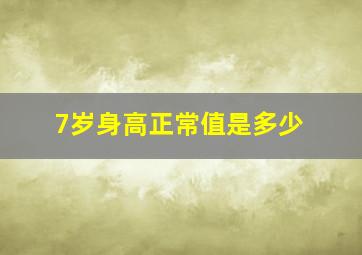 7岁身高正常值是多少